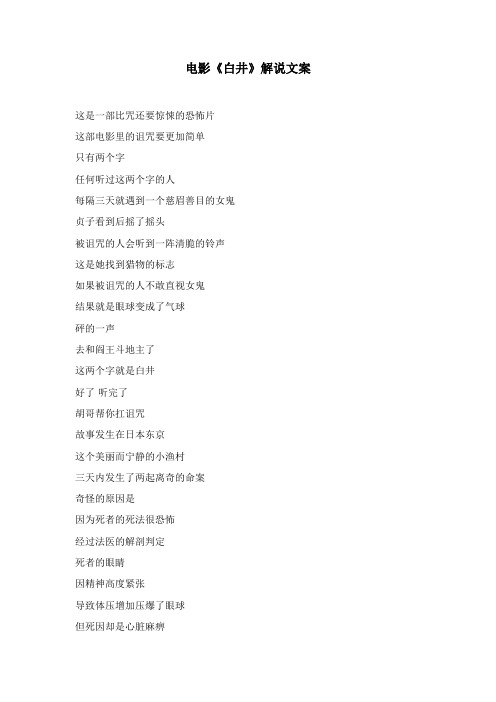 电影《白井》解说文案

这是一部比咒还要惊悚的恐怖片

这部电影里的诅咒要更加简单

只有两个字

任何听过这两个字的人

每隔三天就遇到一个慈眉善目的女鬼

贞子看到后摇了摇头

被诅咒的人会听到一阵清脆的铃声

这是她找到猎物的标志

如果被诅咒的人不敢直视女鬼

结果就是眼球变成了气球

砰的一声

去和阎王斗地主了

这两个字就是白井

好了 听完了

胡哥帮你扛诅咒

故事发生在日本东京

这个美丽而宁静的小渔村

三天内发生了两起离奇的命案

奇怪的原因是

因为死者的死法很恐怖

经过法医的解剖判定

死者的眼睛

因精神高度紧张

导致体压增加压爆了眼球

但死因却是心脏麻痹